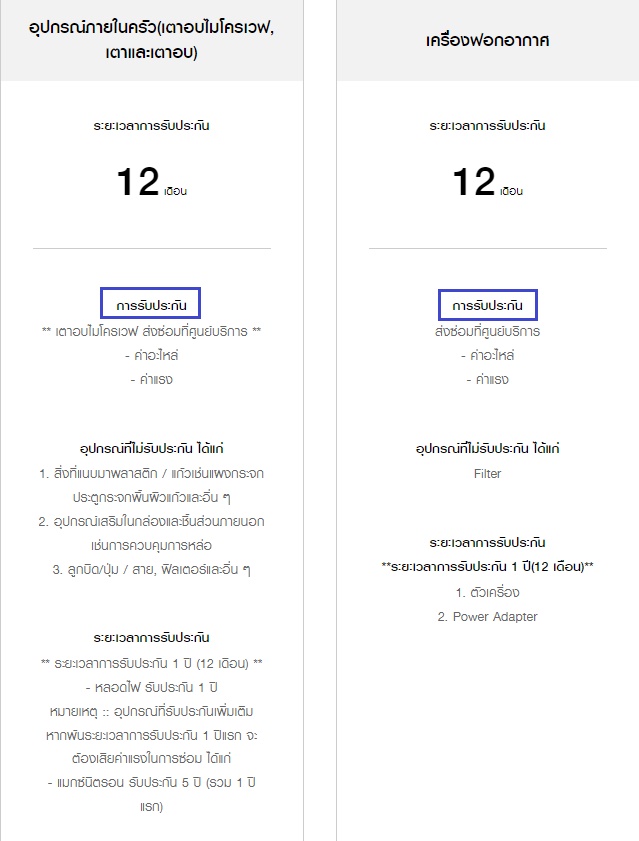 อุปกรณ์ภายในครัว(เตาอบไมโครเวฟ, เตาและเตาอบ)

ระยะเวลาการรับประกัน

12 เดือน

การรับประกัน

** เตาอบไมโครเวฟ ส่งซ่อมที่ศูนย์บริการ **

- ค่าอะไหล่

- ค่าแรง

อุปกรณ์ที่ไม่รับประกัน ได้แก่

1. สิ่งที่แนบมาพลาสติก / แก้วเช่นแผงกระจก ประตูกระจกพื้นผิวแก้วและอื่น ๆ

2. อุปกรณ์เสริมในกล่องและชิ้นส่วนภายนอก เช่นการควบคุมการหล่อ

3. ลูกบิด/ปุ่ม / สาย, ฟิลเตอร์และอื่น ๆ

ระยะเวลาการรับประกัน

** ระยะเวลาการรับประกัน 1 ปี (12 เดือน) **

- หลอดไฟ รับประกัน 1 ปี

หมายเหตุ :: อุปกรณ์ที่รับประกันเพิ่มเติม หากพ้นระยะเวลาการรับประกัน 1 ปีแรก จะต้องเสียค่าแรงในการซ่อม ได้แก่

- แมกซ์นิตรอน รับประกัน 5 ปี (รวม 1 ปีแรก)

เครื่องฟอกอากาศ

ระยะเวลาการรับประกัน

12 เดือน

การรับประกัน

ส่งซ่อมที่ศูนย์บริการ

- ค่าอะไหล่

- ค่าแรง

อุปกรณ์ที่ไม่รับประกัน ได้แก่

Filter

ระยะเวลาการรับประกัน

**ระยะเวลาการรับประกัน 1 ปี(12 เดือน)**

1. ตัวเครื่อง

2. Power Adapter